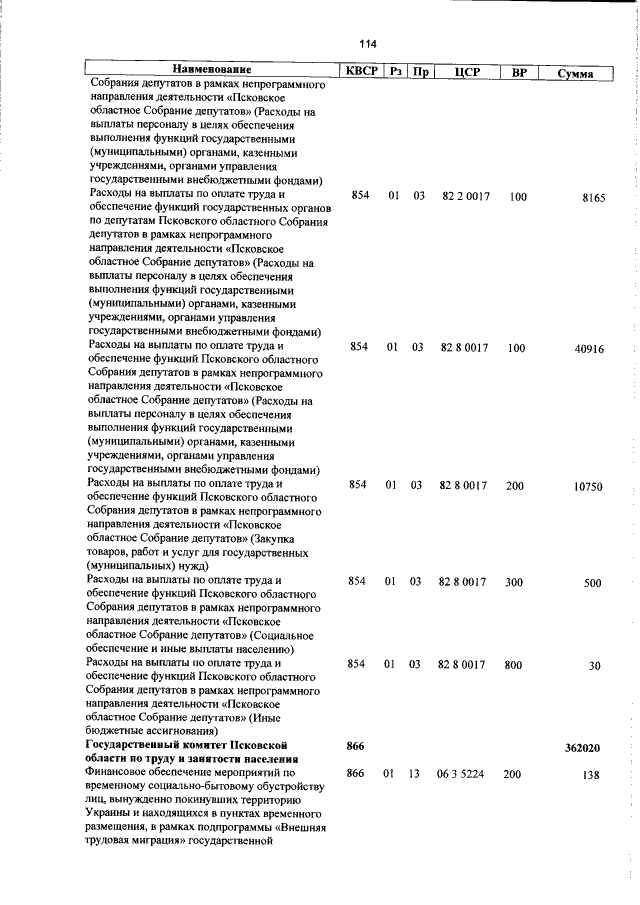 114

| Наименование | КВСР | Рз | Пр | ЦСР | ВР | Сумма |
|---|---|---|---|---|---|---|
| Собрания депутатов в рамках непрограммного направления деятельности «Псковское областное Собрание депутатов» (Расходы на выплаты персоналу в целях обеспечения выполнения функций государственными (муниципальными) органами, казенными учреждениями, органами управления государственными внебюджетными фондами) | | | | | | |
| Расходы на выплаты по оплате труда и обеспечение функций государственных органов по депутатам Псковского областного Собрания депутатов в рамках непрограммного направления деятельности «Псковское областное Собрание депутатов» (Расходы на выплаты персоналу в целях обеспечения выполнения функций государственными (муниципальными) органами, казенными учреждениями, органами управления государственными внебюджетными фондами) | 854 | 01 | 03 | 82 2 0017 | 100 | 8165 |
| Расходы на выплаты по оплате труда и обеспечение функций Псковского областного Собрания депутатов в рамках непрограммного направления деятельности «Псковское областное Собрание депутатов» (Расходы на выплаты персоналу в целях обеспечения выполнения функций государственными (муниципальными) органами, казенными учреждениями, органами управления государственными внебюджетными фондами) | 854 | 01 | 03 | 82 8 0017 | 100 | 40916 |
| Расходы на выплаты по оплате труда и обеспечение функций Псковского областного Собрания депутатов в рамках непрограммного направления деятельности «Псковское областное Собрание депутатов» (Закупка товаров, работ и услуг для государственных (муниципальных) нужд) | 854 | 01 | 03 | 82 8 0017 | 200 | 10750 |
| Расходы на выплаты по оплате труда и обеспечение функций Псковского областного Собрания депутатов в рамках непрограммного направления деятельности «Псковское областное Собрание депутатов» (Социальное обеспечение и иные выплаты населению) | 854 | 01 | 03 | 82 8 0017 | 300 | 500 |
| Расходы на выплаты по оплате труда и обеспечение функций Псковского областного Собрания депутатов в рамках непрограммного направления деятельности «Псковское областное Собрание депутатов» (Иные бюджетные ассигнования) | 854 | 01 | 03 | 82 8 0017 | 800 | 30 |
| **Государственный комитет Псковской области по труду и занятости населения** | **866** | | | | | **362020** |
| Финансовое обеспечение мероприятий по временному социально-бытовому обустройству лиц, вынужденно покинувших территорию Украины и находящихся в пунктах временного размещения, в рамках подпрограммы «Внешняя трудовая миграция» государственной | 866 | 01 | 13 | 06 3 5224 | 200 | 138 |